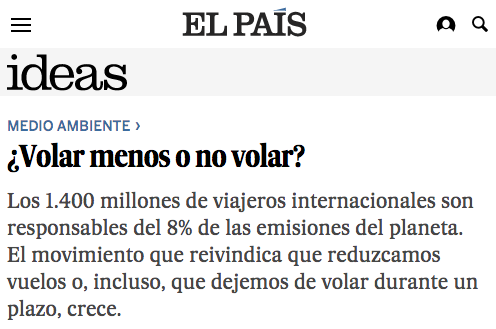 EL PAÍS

ideas

MEDIO AMBIENTE ›

¿Volar menos o no volar?

Los 1.400 millones de viajeros internacionales son responsables del 8% de las emisiones del planeta. El movimiento que reivindica que reduzcamos vuelos o, incluso, que dejemos de volar durante un plazo, crece.